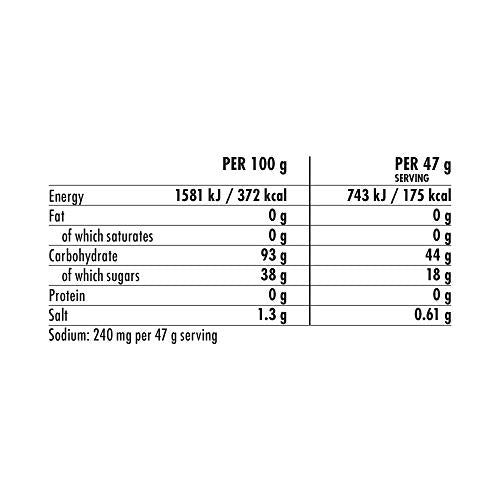 | | PER 100 g | PER 47 g SERVING |
|---|---|---|
| Energy | 1581 kJ / 372 kcal | 743 kJ / 175 kcal |
| Fat | 0 g | 0 g |
| of which saturates | 0 g | 0 g |
| Carbohydrate | 93 g | 44 g |
| of which sugars | 38 g | 18 g |
| Protein | 0 g | 0 g |
| Salt | 1.3 g | 0.61 g |

Sodium: 240 mg per 47 g serving